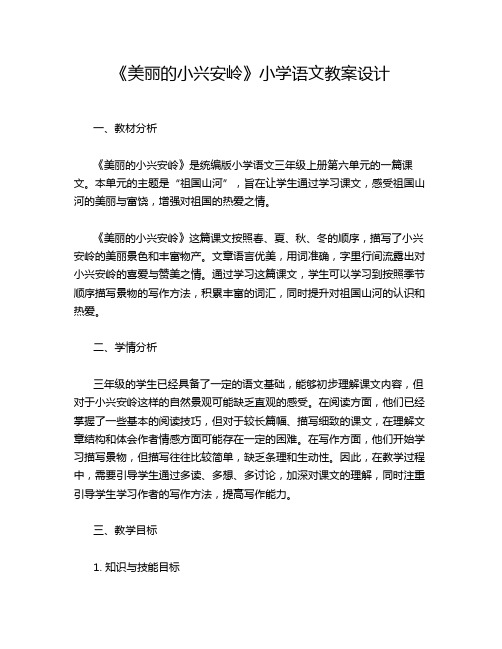 《美丽的小兴安岭》小学语文教案设计

一、教材分析

《美丽的小兴安岭》是统编版小学语文三年级上册第六单元的一篇课文。本单元的主题是“祖国山河”，旨在让学生通过学习课文，感受祖国山河的美丽与富饶，增强对祖国的热爱之情。

《美丽的小兴安岭》这篇课文按照春、夏、秋、冬的顺序，描写了小兴安岭的美丽景色和丰富物产。文章语言优美，用词准确，字里行间流露出对小兴安岭的喜爱与赞美之情。通过学习这篇课文，学生可以学习到按照季节顺序描写景物的写作方法，积累丰富的词汇，同时提升对祖国山河的认识和热爱。

二、学情分析

三年级的学生已经具备了一定的语文基础，能够初步理解课文内容，但对于小兴安岭这样的自然景观可能缺乏直观的感受。在阅读方面，他们已经掌握了一些基本的阅读技巧，但对于较长篇幅、描写细致的课文，在理解文章结构和体会作者情感方面可能存在一定的困难。在写作方面，他们开始学习描写景物，但描写往往比较简单，缺乏条理和生动性。因此，在教学过程中，需要引导学生通过多读、多想、多讨论，加深对课文的理解，同时注重引导学生学习作者的写作方法，提高写作能力。

三、教学目标

1. 知识与技能目标